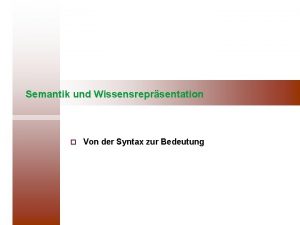 Semantik und Wissensrepräsentation

Von der Syntax zur Bedeutung